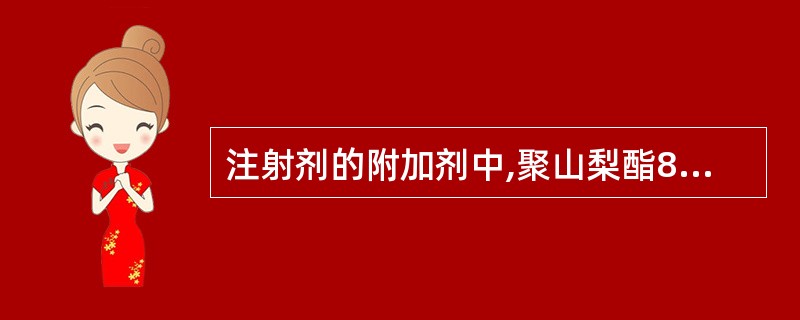 注射剂的附加剂中,聚山梨酯8...